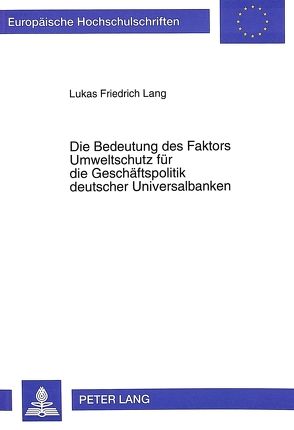 Europäische Hochschulschriften

Lukas Friedrich Lang

Die Bedeutung des Faktors Umweltschutz für die Geschäftspolitik deutscher Universalbanken

PETER LANG